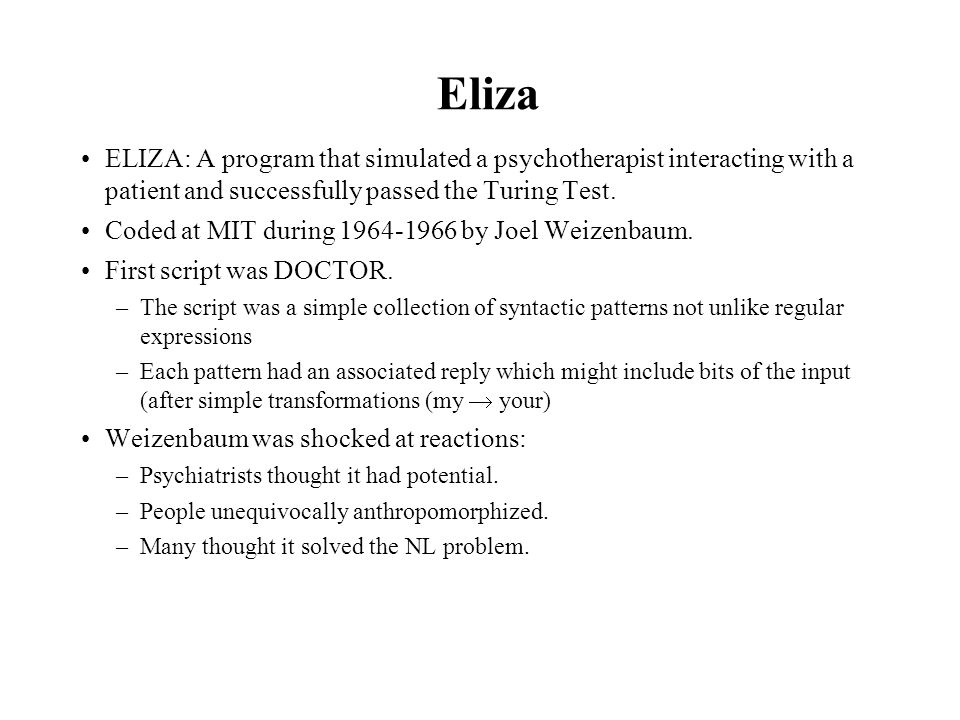 Eliza

• ELIZA: A program that simulated a psychotherapist interacting with a patient and successfully passed the Turing Test.

• Coded at MIT during 1964-1966 by Joel Weizenbaum.

• First script was DOCTOR.

– The script was a simple collection of syntactic patterns not unlike regular expressions

– Each pattern had an associated reply which might include bits of the input (after simple transformations (my $\rightarrow$ your)

• Weizenbaum was shocked at reactions:

– Psychiatrists thought it had potential.

– People unequivocally anthropomorphized.

– Many thought it solved the NL problem.